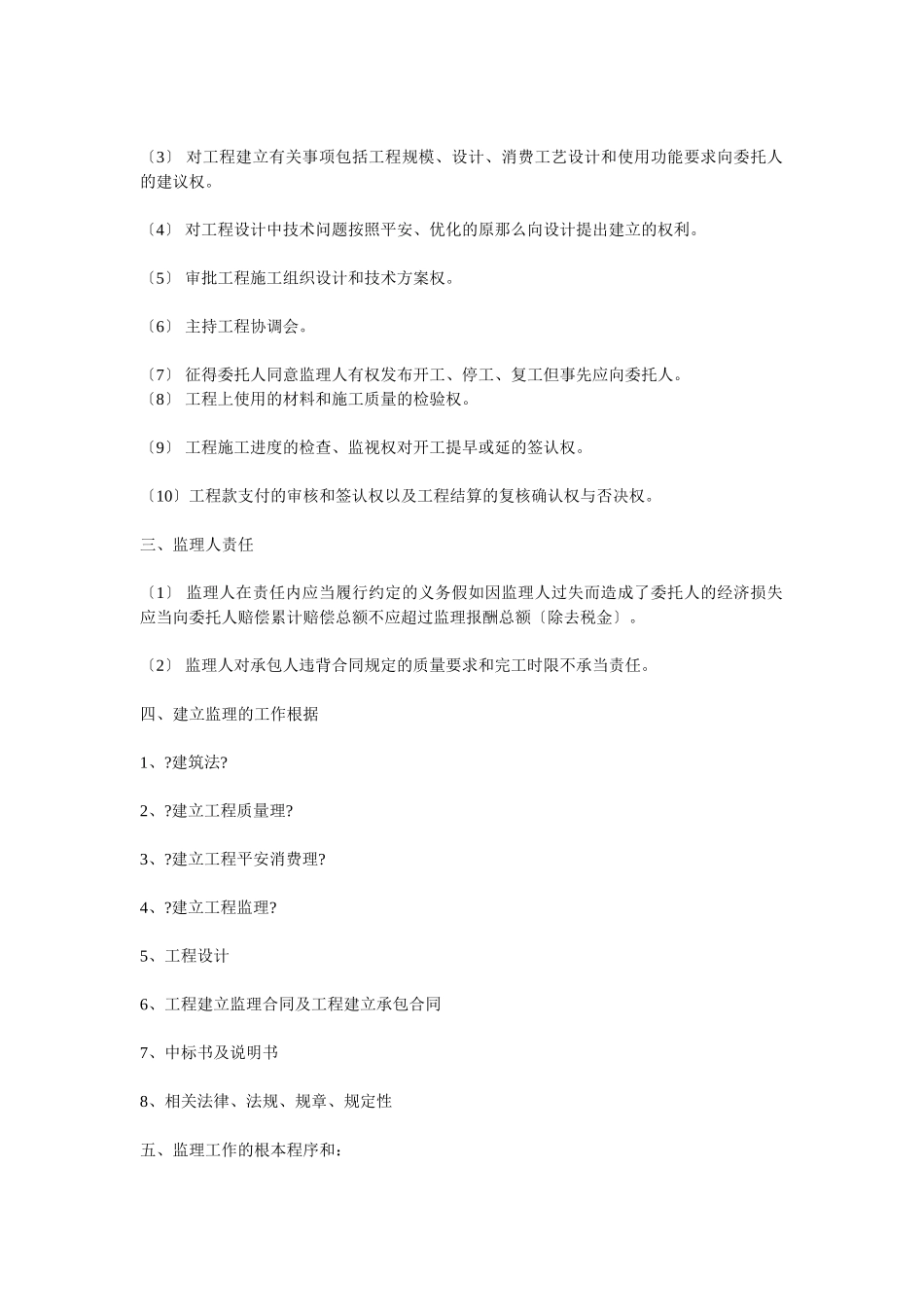 〔3〕 对工程建立有关事项包括工程规模、设计、消费工艺设计和使用功能要求向委托人的建议权。

〔4〕 对工程设计中技术问题按照平安、优化的原那么向设计提出建立的权利。

〔5〕 审批工程施工组织设计和技术方案权。

〔6〕 主持工程协调会。

〔7〕 征得委托人同意监理人有权发布开工、停工、复工但事先应向委托人。
〔8〕 工程上使用的材料和施工质量的检验权。

〔9〕 工程施工进度的检查、监视权对开工提早或延的签认权。

〔10〕工程款支付的审核和签认权以及工程结算的复核确认权与否决权。

三、监理人责任

〔1〕 监理人在责任内应当履行约定的义务假如因监理人过失而造成了委托人的经济损失应当向委托人赔偿累计赔偿总额不应超过监理报酬总额〔除去税金〕。

〔2〕 监理人对承包人违背合同规定的质量要求和完工时限不承当责任。

四、建立监理的工作根据

1、?建筑法?

2、?建立工程质量理?

3、?建立工程平安消费理?

4、?建立工程监理?

5、工程设计

6、工程建立监理合同及工程建立承包合同

7、中标书及说明书

8、相关法律、法规、规章、规定性

五、监理工作的根本程序和;